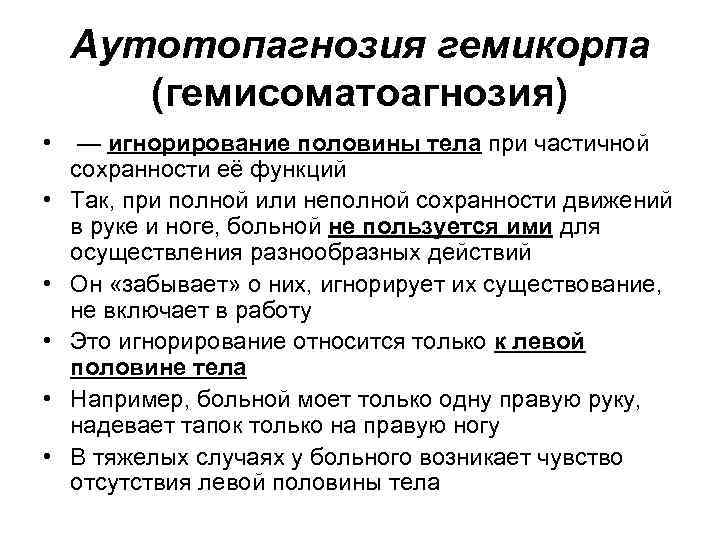 Аутотопагнозия гемикорпа (гемисоматоагнозия)

• — игнорирование половины тела при частичной сохранности её функций
• Так, при полной или неполной сохранности движений в руке и ноге, больной не пользуется ими для осуществления разнообразных действий
• Он «забывает» о них, игнорирует их существование, не включает в работу
• Это игнорирование относится только к левой половине тела
• Например, больной моет только одну правую руку, надевает тапок только на правую ногу
• В тяжелых случаях у больного возникает чувство отсутствия левой половины тела